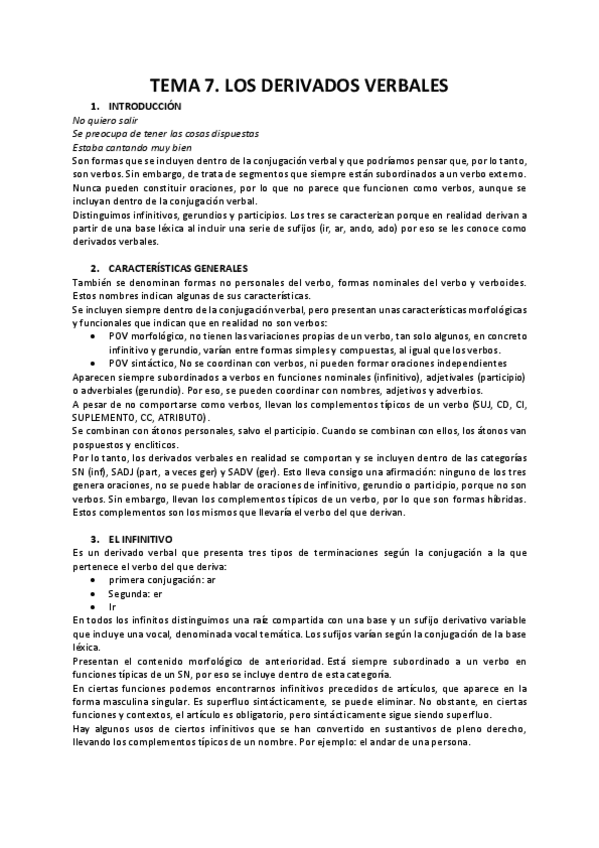 TEMA 7. LOS DERIVADOS VERBALES

1. INTRODUCCIÓN

No quiero salir
Se preocupa de tener las cosas dispuestas
Estaba cantando muy bien

Son formas que se incluyen dentro de la conjugación verbal y que podríamos pensar que, por lo tanto, son verbos. Sin embargo, de trata de segmentos que siempre están subordinados a un verbo externo. Nunca pueden constituir oraciones, por lo que no parece que funcionen como verbos, aunque se incluyan dentro de la conjugación verbal.

Distinguimos infinitivos, gerundios y participios. Los tres se caracterizan porque en realidad derivan a partir de una base léxica al incluir una serie de sufijos (ir, ar, ando, ado) por eso se les conoce como derivados verbales.

2. CARACTERÍSTICAS GENERALES

También se denominan formas no personales del verbo, formas nominales del verbo y verboides. Estos nombres indican algunas de sus características.

Se incluyen siempre dentro de la conjugación verbal, pero presentan unas características morfológicas y funcionales que indican que en realidad no son verbos:

• POV morfológico, no tienen las variaciones propias de un verbo, tan solo algunos, en concreto infinitivo y gerundio, varían entre formas simples y compuestas, al igual que los verbos.
• POV sintáctico, No se coordinan con verbos, ni pueden formar oraciones independientes

Aparecen siempre subordinados a verbos en funciones nominales (infinitivo), adjetivales (participio) o adverbiales (gerundio). Por eso, se pueden coordinar con nombres, adjetivos y adverbios.

A pesar de no comportarse como verbos, llevan los complementos típicos de un verbo (SUJ, CD, CI, SUPLEMENTO, CC, ATRIBUTO).

Se combinan con átonos personales, salvo el participio. Cuando se combinan con ellos, los átonos van pospuestos y enclíticos.

Por lo tanto, los derivados verbales en realidad se comportan y se incluyen dentro de las categorías SN (inf), SADJ (part, a veces ger) y SADV (ger). Esto lleva consigo una afirmación: ninguno de los tres genera oraciones, no se puede hablar de oraciones de infinitivo, gerundio o participio, porque no son verbos. Sin embargo, llevan los complementos típicos de un verbo, por lo que son formas híbridas. Estos complementos son los mismos que llevaría el verbo del que derivan.

3. EL INFINITIVO

Es un derivado verbal que presenta tres tipos de terminaciones según la conjugación a la que pertenece el verbo del que deriva:

• primera conjugación: ar
• Segunda: er
• Ir

En todos los infinitos distinguimos una raíz compartida con una base y un sufijo derivativo variable que incluye una vocal, denominada vocal temática. Los sufijos varían según la conjugación de la base léxica.

Presentan el contenido morfológico de anterioridad. Está siempre subordinado a un verbo en funciones típicas de un SN, por eso se incluye dentro de esta categoría.

En ciertas funciones podemos encontrarnos infinitivos precedidos de artículos, que aparece en la forma masculina singular. Es superfluo sintácticamente, se puede eliminar. No obstante, en ciertas funciones y contextos, el artículo es obligatorio, pero sintácticamente sigue siendo superfluo.

Hay algunos usos de ciertos infinitivos que se han convertido en sustantivos de pleno derecho, llevando los complementos típicos de un nombre. Por ejemplo: el andar de una persona.